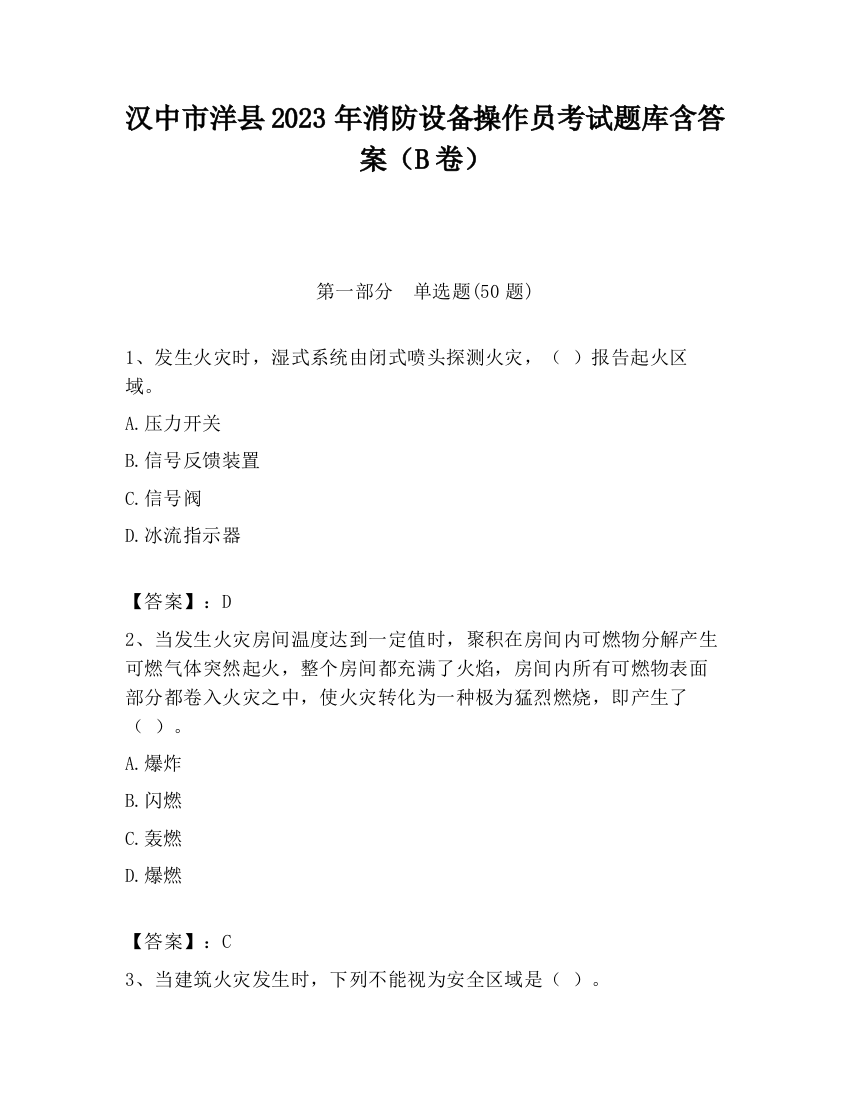 汉中市洋县2023年消防设备操作员考试题库含答案（B卷）

第一部分　单选题(50题)

1、发生火灾时，湿式系统由闭式喷头探测火灾，（ ）报告起火区域。

A.压力开关

B.信号反馈装置

C.信号阀

D.冰流指示器

【答案】：D

2、当发生火灾房间温度达到一定值时，聚积在房间内可燃物分解产生可燃气体突然起火，整个房间都充满了火焰，房间内所有可燃物表面部分都卷入火灾之中，使火灾转化为一种极为猛烈燃烧，即产生了（ ）。

A.爆炸

B.闪燃

C.轰燃

D.爆燃

【答案】：C

3、当建筑火灾发生时，下列不能视为安全区域是（ ）。